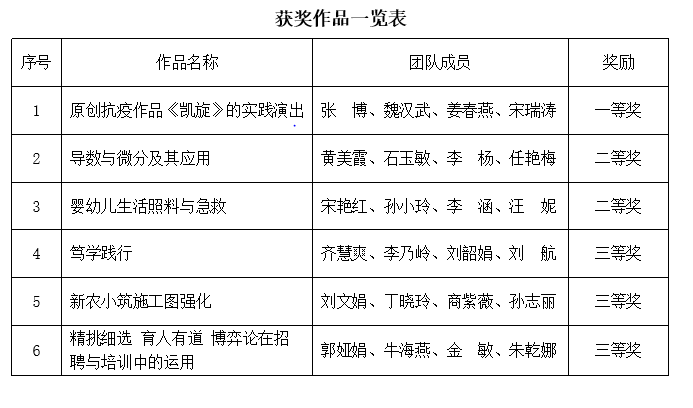 获奖作品一览表

| 序号 | 作品名称 | 团队成员 | 奖励 |
|---|---|---|---|
| 1 | 原创抗疫作品《凯旋》的实践演出 | 张　博、魏汉武、姜春燕、宋瑞涛 | 一等奖 |
| 2 | 导数与微分及其应用 | 黄美霞、石玉敏、李　杨、任艳梅 | 二等奖 |
| 3 | 婴幼儿生活照料与急救 | 宋艳红、孙小玲、李　涵、汪　妮 | 二等奖 |
| 4 | 笃学践行 | 齐慧爽、李乃岭、刘韶娟、刘　航 | 三等奖 |
| 5 | 新农小筑施工图强化 | 刘文娟、丁晓玲、商紫薇、孙志丽 | 三等奖 |
| 6 | 精挑细选 育人有道 博弈论在招聘与培训中的运用 | 郭娅娟、牛海燕、金　敏、朱乾娜 | 三等奖 |